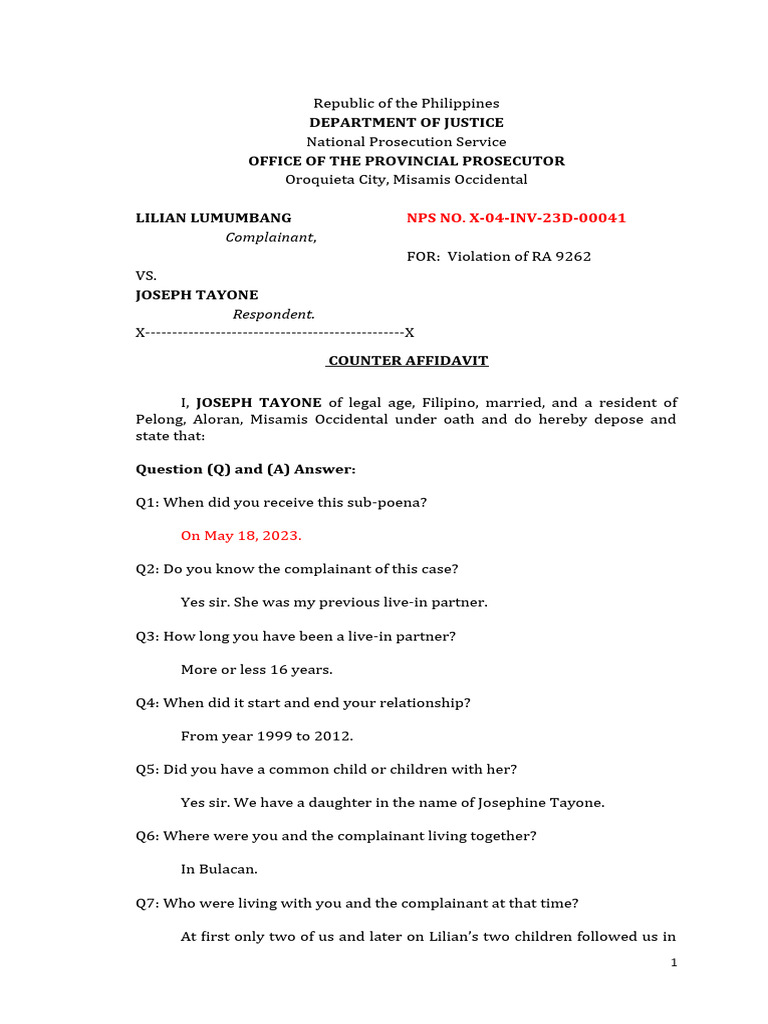 Republic of the Philippines
DEPARTMENT OF JUSTICE
National Prosecution Service
OFFICE OF THE PROVINCIAL PROSECUTOR
Oroquieta City, Misamis Occidental

LILIAN LUMUMBANG
Complainant,

NPS NO. X-04-INV-23D-00041

FOR: Violation of RA 9262

VS.
JOSEPH TAYONE
Respondent.
X------------------------------------------------X

COUNTER AFFIDAVIT

I, JOSEPH TAYONE of legal age, Filipino, married, and a resident of Pelong, Aloran, Misamis Occidental under oath and do hereby depose and state that:

Question (Q) and (A) Answer:

Q1: When did you receive this sub-poena?

On May 18, 2023.

Q2: Do you know the complainant of this case?

Yes sir. She was my previous live-in partner.

Q3: How long you have been a live-in partner?

More or less 16 years.

Q4: When did it start and end your relationship?

From year 1999 to 2012.

Q5: Did you have a common child or children with her?

Yes sir. We have a daughter in the name of Josephine Tayone.

Q6: Where were you and the complainant living together?

In Bulacan.

Q7: Who were living with you and the complainant at that time?

At first only two of us and later on Lilian's two children followed us in

1